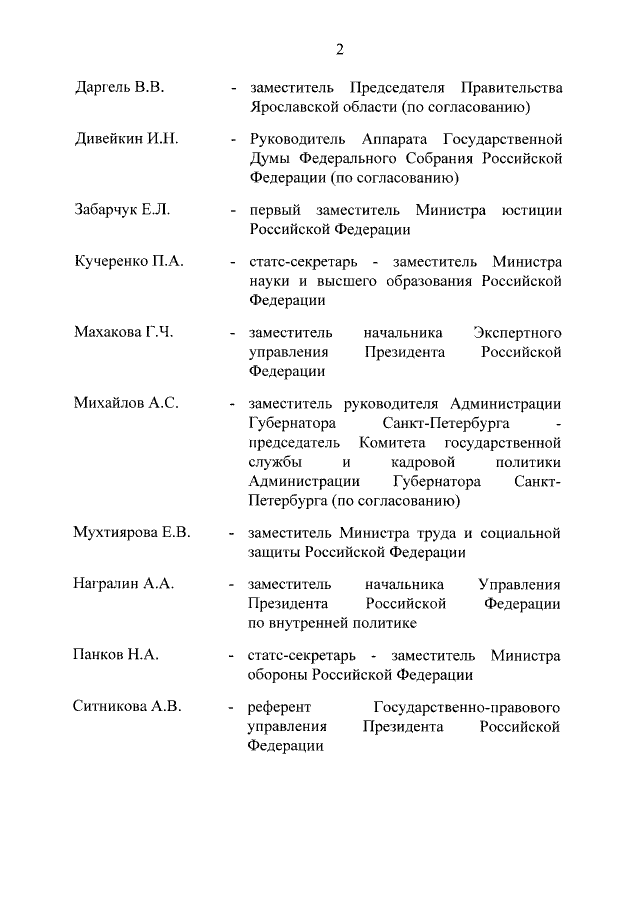 2

Даргель В.В. - заместитель Председателя Правительства Ярославской области (по согласованию)

Дивейкин И.Н. - Руководитель Аппарата Государственной Думы Федерального Собрания Российской Федерации (по согласованию)

Забарчук Е.Л. - первый заместитель Министра юстиции Российской Федерации

Кучеренко П.А. - статс-секретарь - заместитель Министра науки и высшего образования Российской Федерации

Махакова Г.Ч. - заместитель начальника Экспертного управления Президента Российской Федерации

Михайлов А.С. - заместитель руководителя Администрации Губернатора Санкт-Петербурга - председатель Комитета государственной службы и кадровой политики Администрации Губернатора Санкт-Петербурга (по согласованию)

Мухтиярова Е.В. - заместитель Министра труда и социальной защиты Российской Федерации

Награлин А.А. - заместитель начальника Управления Президента Российской Федерации по внутренней политике

Панков Н.А. - статс-секретарь - заместитель Министра обороны Российской Федерации

Ситникова А.В. - референт Государственно-правового управления Президента Российской Федерации